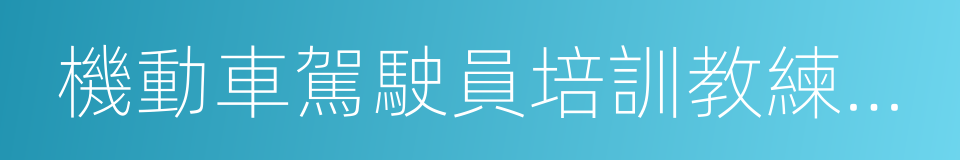 機動車駕駛員培訓教練...